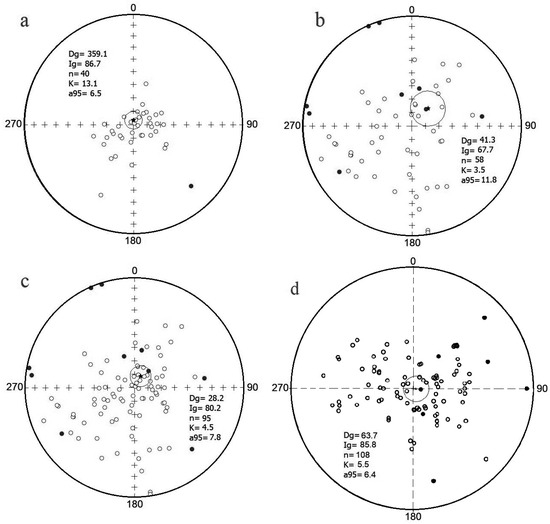 a

0

Dg= 359.1
Ig= 86.7
n= 40
K= 13.1
a95= 6.5

270

90

180

b

0

270

90

Dg= 41.3
Ig= 67.7
n= 58
K= 3.5
a95= 11.8

180

c

0

270

90

Dg= 28.2
Ig= 80.2
n= 95
K= 4.5
a95= 7.8

180

d

0

270

90

Dg= 63.7
Ig= 85.8
n= 108
K= 5.5
a95= 6.4

180